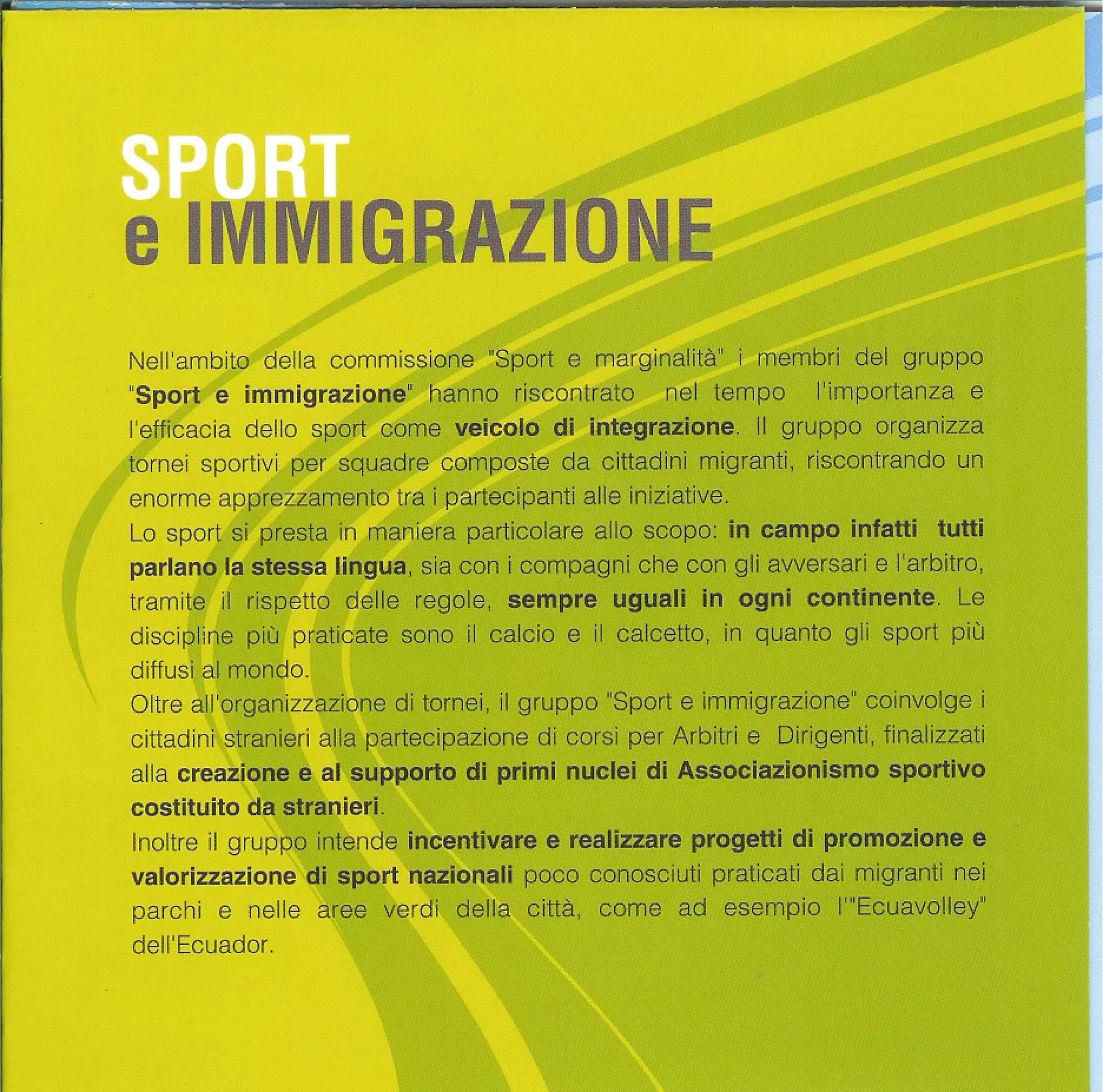 SPORT
e IMMIGRAZIONE

Nell'ambito della commissione "Sport e marginalità" i membri del gruppo "Sport e immigrazione" hanno riscontrato nel tempo l'importanza e l'efficacia dello sport come veicolo di integrazione. Il gruppo organizza tornei sportivi per squadre composte da cittadini migranti, riscontrando un enorme apprezzamento tra i partecipanti alle iniziative.
Lo sport si presta in maniera particolare allo scopo: in campo infatti tutti parlano la stessa lingua, sia con i compagni che con gli avversari e l'arbitro, tramite il rispetto delle regole, sempre uguali in ogni continente. Le discipline più praticate sono il calcio e il calcetto, in quanto gli sport più diffusi al mondo.
Oltre all'organizzazione di tornei, il gruppo "Sport e immigrazione" coinvolge i cittadini stranieri alla partecipazione di corsi per Arbitri e Dirigenti, finalizzati alla creazione e al supporto di primi nuclei di Associazionismo sportivo costituito da stranieri.
Inoltre il gruppo intende incentivare e realizzare progetti di promozione e valorizzazione di sport nazionali poco conosciuti praticati dai migranti nei parchi e nelle aree verdi della città, come ad esempio l'"Ecuavolley" dell'Ecuador.